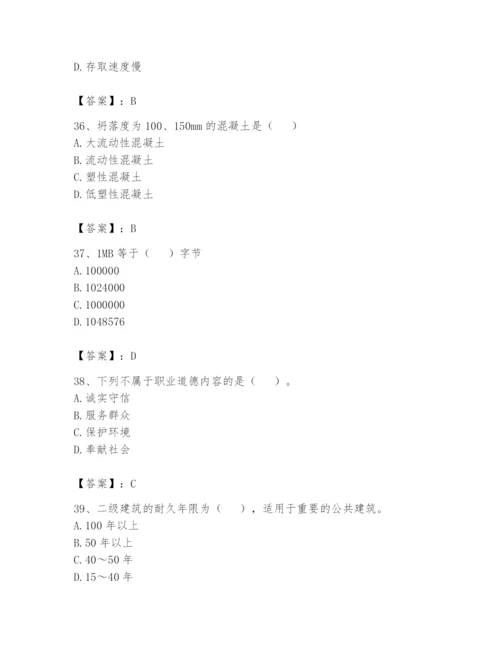 D. 存取速度慢

【答案】：B

36、坍落度为 100、150mm 的混凝土是（　）
A. 大流动性混凝土
B. 流动性混凝土
C. 塑性混凝土
D. 低塑性混凝土

【答案】：B

37、1MB 等于（　）字节
A. 100000
B. 1024000
C. 1000000
D. 1048576

【答案】：D

38、下列不属于职业道德内容的是（　）。
A. 诚实守信
B. 服务群众
C. 保护环境
D. 奉献社会

【答案】：C

39、二级建筑的耐久年限为（　），适用于重要的公共建筑。
A. 100 年以上
B. 50 年以上
C. 40～50 年
D. 15～40 年